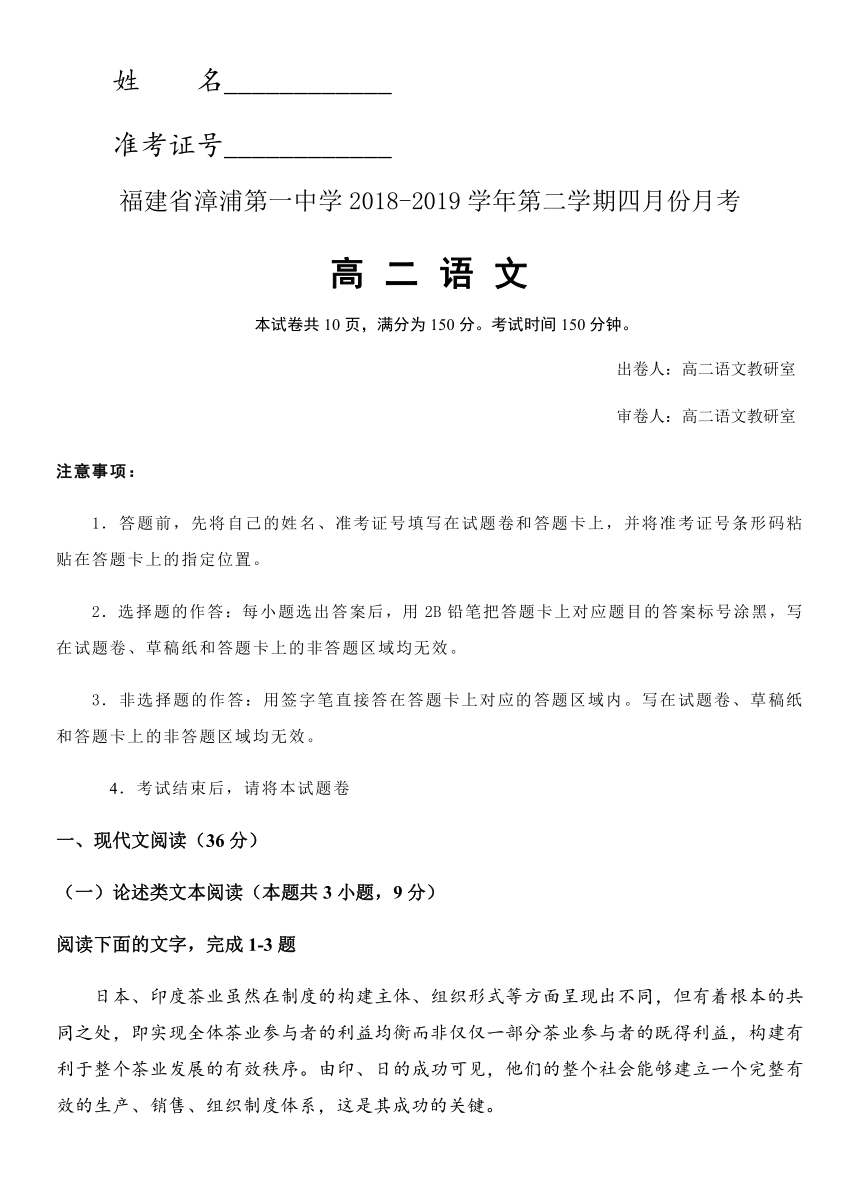 姓　　名____________

准考证号____________

福建省漳浦第一中学 2018-2019 学年第二学期四月份月考

高 二 语 文

本试卷共 10 页，满分为 150 分。考试时间 150 分钟。

出卷人：高二语文教研室

审卷人：高二语文教研室

注意事项：

1．答题前，先将自己的姓名、准考证号填写在试题卷和答题卡上，并将准考证号条形码粘贴在答题卡上的指定位置。

2．选择题的作答：每小题选出答案后，用 2B 铅笔把答题卡上对应题目的答案标号涂黑，写在试题卷、草稿纸和答题卡上的非答题区域均无效。

3．非选择题的作答：用签字笔直接答在答题卡上对应的答题区域内。写在试题卷、草稿纸和答题卡上的非答题区域均无效。

4．考试结束后，请将本试题卷

一、现代文阅读（36 分）

（一）论述类文本阅读（本题共 3 小题，9 分）

阅读下面的文字，完成 1-3 题

日本、印度茶业虽然在制度的构建主体、组织形式等方面呈现出不同，但有着根本的共同之处，即实现全体茶业参与者的利益均衡而非仅仅一部分茶业参与者的既得利益，构建有利于整个茶业发展的有效秩序。由印、日的成功可见，他们的整个社会能够建立一个完整有效的生产、销售、组织制度体系，这是其成功的关键。